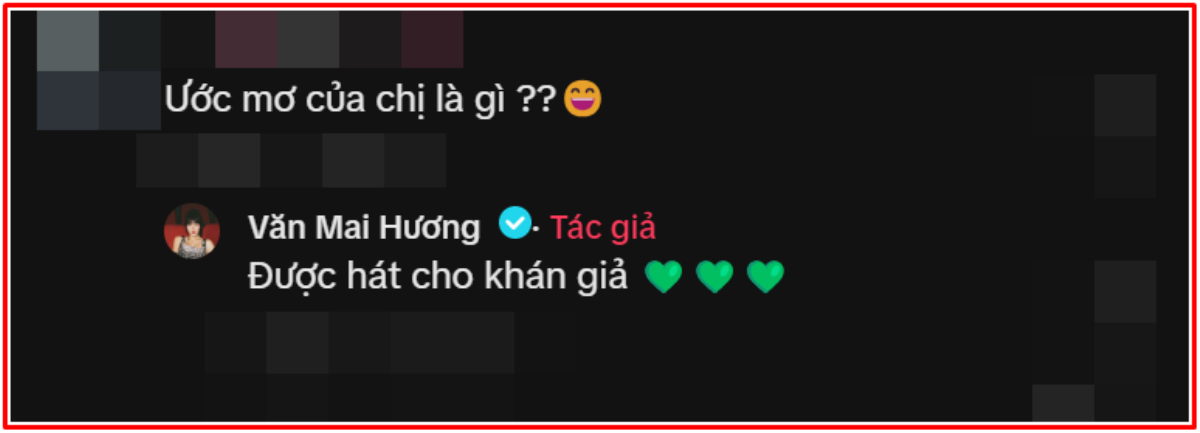 Ước mơ của chị là gì ??😄

Văn Mai Hương · Tác giả
Được hát cho khán giả 💚 💚 💚